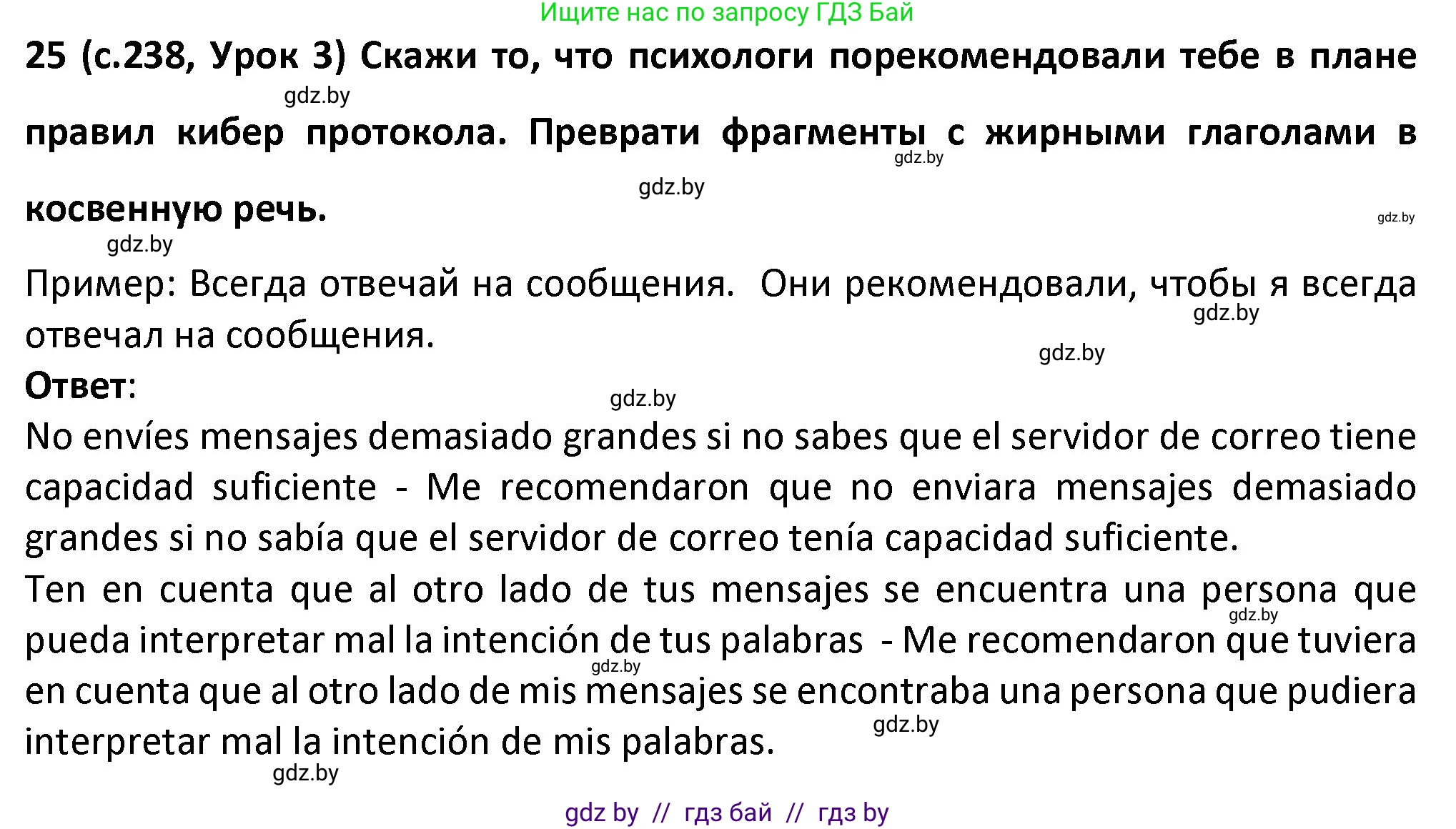 Ищите нас по запросу ГДЗ Бай

25 (с.238, Урок 3) Скажи то, что психологи порекомендовали тебе в плане правил кибер протокола. Преврати фрагменты с жирными глаголами в косвенную речь.

gdz.by

gdz.by

gdz.by

gdz.by

gdz.by

Пример: Всегда отвечай на сообщения. Они рекомендовали, чтобы я всегда отвечал на сообщения.

gdz.by

gdz.by

Ответ:

gdz.by

No envíes mensajes demasiado grandes si no sabes que el servidor de correo tiene capacidad suficiente - Me recomendaron que no enviara mensajes demasiado grandes si no sabía que el servidor de correo tenía capacidad suficiente.

Ten en cuenta que al otro lado de tus mensajes se encuentra una persona que pueda interpretar mal la intención de tus palabras - Me recomendaron que tuviera en cuenta que al otro lado de mis mensajes se encontraba una persona que pudiera interpretar mal la intención de mis palabras.

gdz.by

gdz.by

gdz.by

gdz.by

gdz by // гдз бай // гдз by